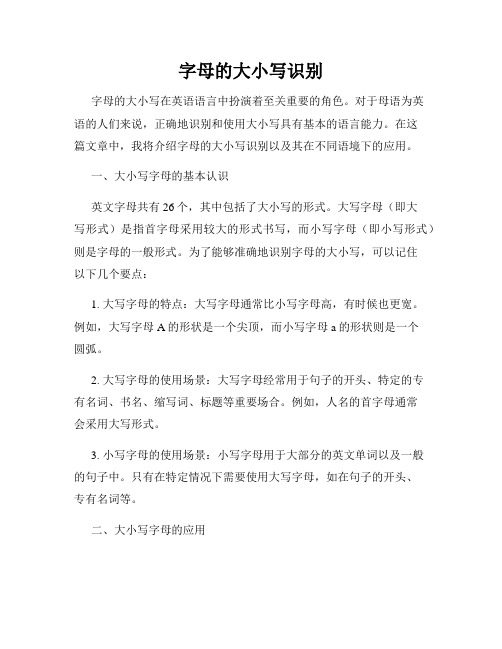 字母的大小写识别

字母的大小写在英语语言中扮演着至关重要的角色。对于母语为英语的人们来说，正确地识别和使用大小写具有基本的语言能力。在这篇文章中，我将介绍字母的大小写识别以及其在不同语境下的应用。

一、大小写字母的基本认识

英文字母共有26个，其中包括了大小写的形式。大写字母（即大写形式）是指首字母采用较大的形式书写，而小写字母（即小写形式）则是字母的一般形式。为了能够准确地识别字母的大小写，可以记住以下几个要点：

1. 大写字母的特点：大写字母通常比小写字母高，有时候也更宽。例如，大写字母A的形状是一个尖顶，而小写字母a的形状则是一个圆弧。

2. 大写字母的使用场景：大写字母经常用于句子的开头、特定的专有名词、书名、缩写词、标题等重要场合。例如，人名的首字母通常会采用大写形式。

3. 小写字母的使用场景：小写字母用于大部分的英文单词以及一般的句子中。只有在特定情况下需要使用大写字母，如在句子的开头、专有名词等。

二、大小写字母的应用